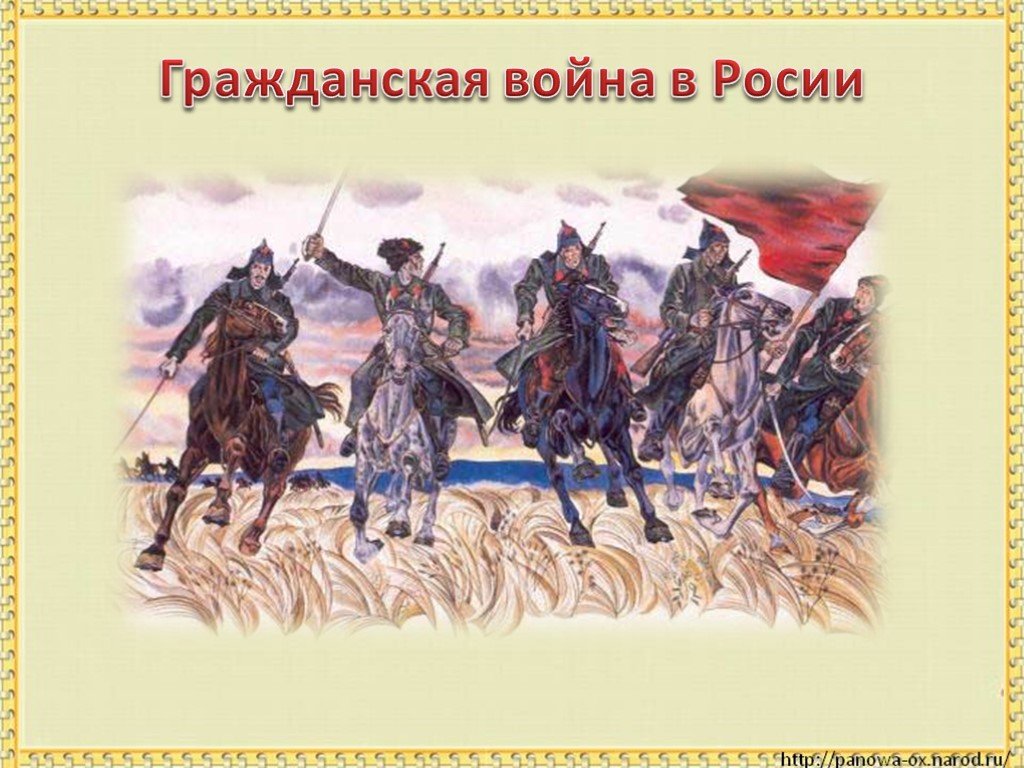 Гражданская война в Росии

http://panowa-ox.narod.ru/